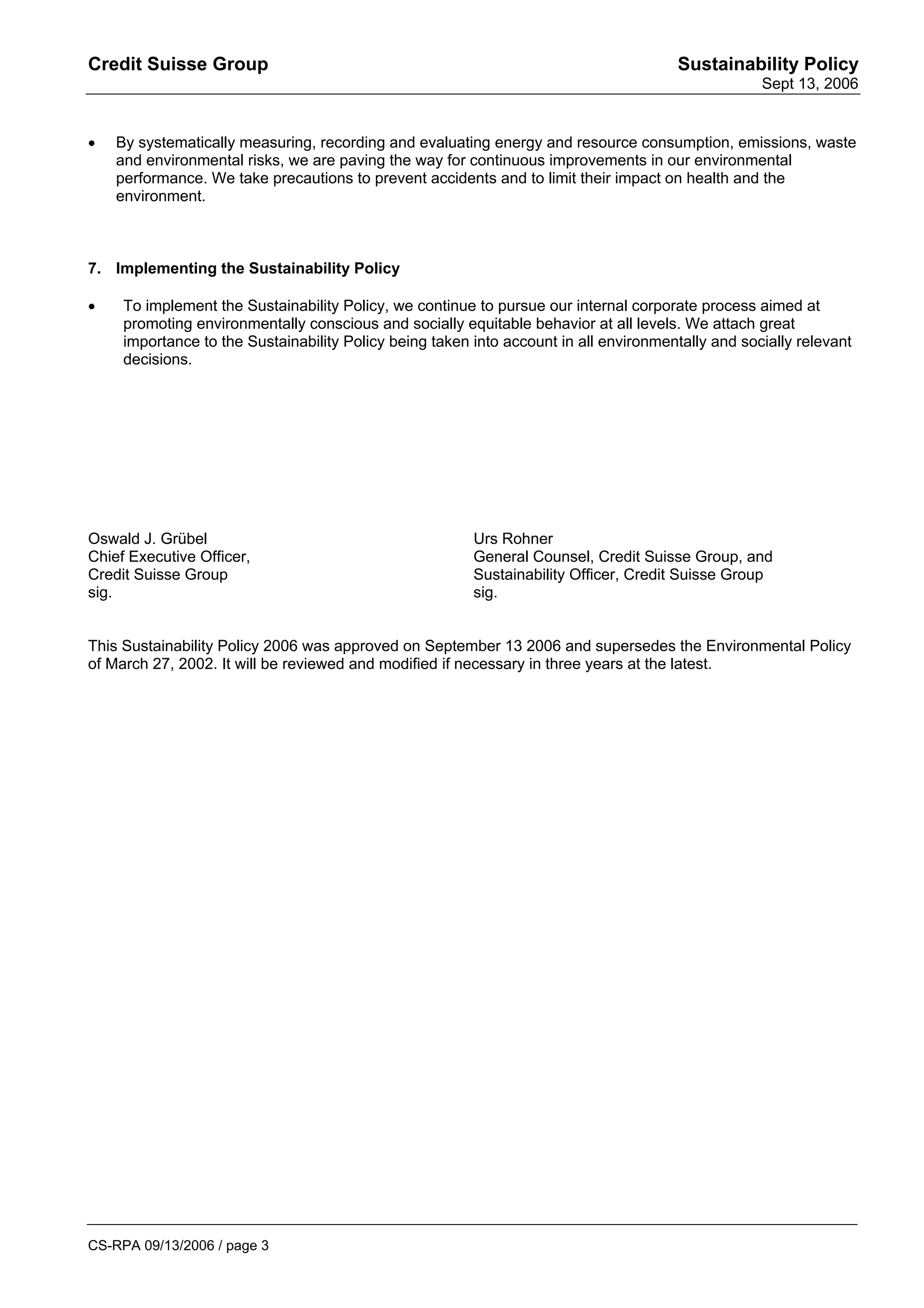 Credit Suisse Group

Sustainability Policy
Sept 13, 2006

• By systematically measuring, recording and evaluating energy and resource consumption, emissions, waste and environmental risks, we are paving the way for continuous improvements in our environmental performance. We take precautions to prevent accidents and to limit their impact on health and the environment.

7. Implementing the Sustainability Policy

• To implement the Sustainability Policy, we continue to pursue our internal corporate process aimed at promoting environmentally conscious and socially equitable behavior at all levels. We attach great importance to the Sustainability Policy being taken into account in all environmentally and socially relevant decisions.

Oswald J. Grübel
Chief Executive Officer,
Credit Suisse Group
sig.

Urs Rohner
General Counsel, Credit Suisse Group, and
Sustainability Officer, Credit Suisse Group
sig.

This Sustainability Policy 2006 was approved on September 13 2006 and supersedes the Environmental Policy of March 27, 2002. It will be reviewed and modified if necessary in three years at the latest.

CS-RPA 09/13/2006 / page 3